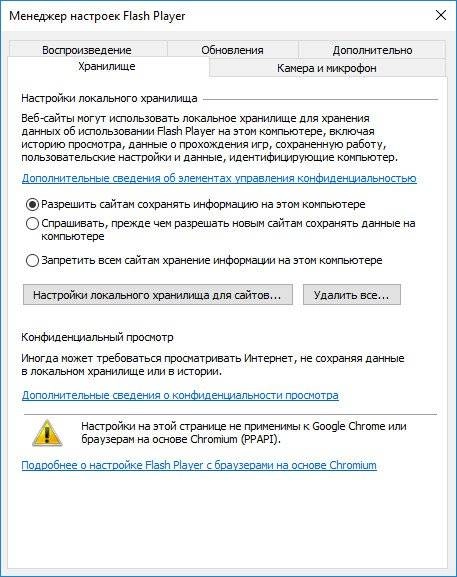 Менеджер настроек Flash Player

Воспроизведение
Обновления
Дополнительно
Хранилище
Камера и микрофон

Настройки локального хранилища

Веб-сайты могут использовать локальное хранилище для хранения данных об использовании Flash Player на этом компьютере, включая историю просмотра, данные о прохождения игр, сохраненную работу, пользовательские настройки и данные, идентифицирующие компьютер.

Дополнительные сведения об элементах управления конфиденциальностью

Разрешить сайтам сохранять информацию на этом компьютере

Спрашивать, прежде чем разрешать новым сайтам сохранять данные на компьютере

Запретить всем сайтам хранение информации на этом компьютере

Настройки локального хранилища для сайтов...

Удалить все...

Конфиденциальный просмотр

Иногда может требоваться просматривать Интернет, не сохраняя данные в локальном хранилище или в истории.

Дополнительные сведения о конфиденциальности просмотра

Настройки на этой странице не применимы к Google Chrome или браузерам на основе Chromium (PPAPI).

Подробнее о настройке Flash Player с браузерами на основе Chromium